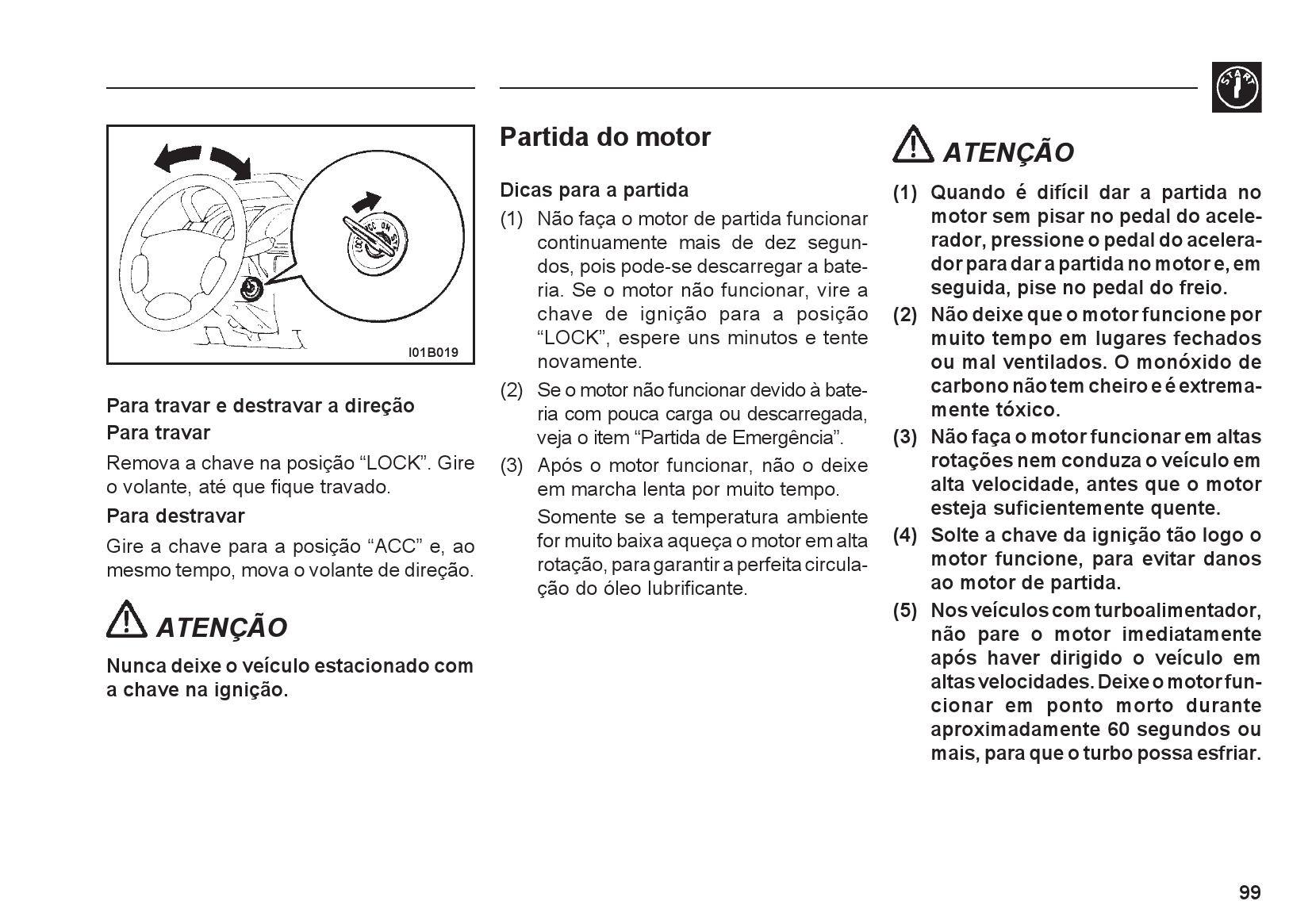 START

LOCK ACC ON ST

I01B019

Para travar e destravar a direção

Para travar

Remova a chave na posição “LOCK”. Gire o volante, até que fique travado.

Para destravar

Gire a chave para a posição “ACC” e, ao mesmo tempo, mova o volante de direção.

ATENÇÃO

Nunca deixe o veículo estacionado com a chave na ignição.

Partida do motor

Dicas para a partida

(1) Não faça o motor de partida funcionar continuamente mais de dez segundos, pois pode-se descarregar a bateria. Se o motor não funcionar, vire a chave de ignição para a posição “LOCK”, espere uns minutos e tente novamente.

(2) Se o motor não funcionar devido à bateria com pouca carga ou descarregada, veja o item “Partida de Emergência”.

(3) Após o motor funcionar, não o deixe em marcha lenta por muito tempo.

Somente se a temperatura ambiente for muito baixa aqueça o motor em alta rotação, para garantir a perfeita circulação do óleo lubrificante.

ATENÇÃO

(1) Quando é difícil dar a partida no motor sem pisar no pedal do acelerador, pressione o pedal do acelerador para dar a partida no motor e, em seguida, pise no pedal do freio.

(2) Não deixe que o motor funcione por muito tempo em lugares fechados ou mal ventilados. O monóxido de carbono não tem cheiro e é extremamente tóxico.

(3) Não faça o motor funcionar em altas rotações nem conduza o veículo em alta velocidade, antes que o motor esteja suficientemente quente.

(4) Solte a chave da ignição tão logo o motor funcione, para evitar danos ao motor de partida.

(5) Nos veículos com turboalimentador, não pare o motor imediatamente após haver dirigido o veículo em altas velocidades. Deixe o motor funcionar em ponto morto durante aproximadamente 60 segundos ou mais, para que o turbo possa esfriar.

99